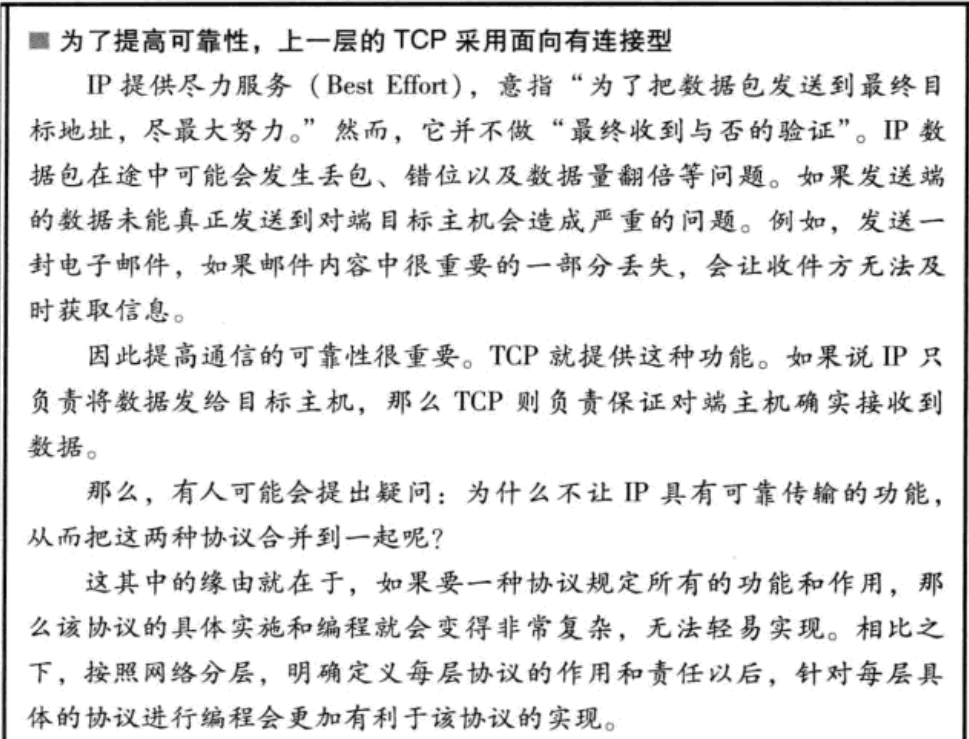 ■ 为了提高可靠性，上一层的 TCP 采用面向有连接型

IP 提供尽力服务（Best Effort），意指“为了把数据包发送到最终目标地址，尽最大努力。”然而，它并不做“最终收到与否的验证”。IP 数据包在途中可能会发生丢包、错位以及数据量翻倍等问题。如果发送端的数据未能真正发送到对端目标主机会造成严重的问题。例如，发送一封电子邮件，如果邮件内容中很重要的一部分丢失，会让收件方无法及时获取信息。

因此提高通信的可靠性很重要。TCP 就提供这种功能。如果说 IP 只负责将数据发给目标主机，那么 TCP 则负责保证对端主机确实接收到数据。

那么，有人可能会提出疑问：为什么不让 IP 具有可靠传输的功能，从而把这两种协议合并到一起呢？

这其中的缘由就在于，如果要一种协议规定所有的功能和作用，那么该协议的具体实施和编程就会变得非常复杂，无法轻易实现。相比之下，按照网络分层，明确定义每层协议的作用和责任以后，针对每层具体的协议进行编程会更加有利于该协议的实现。